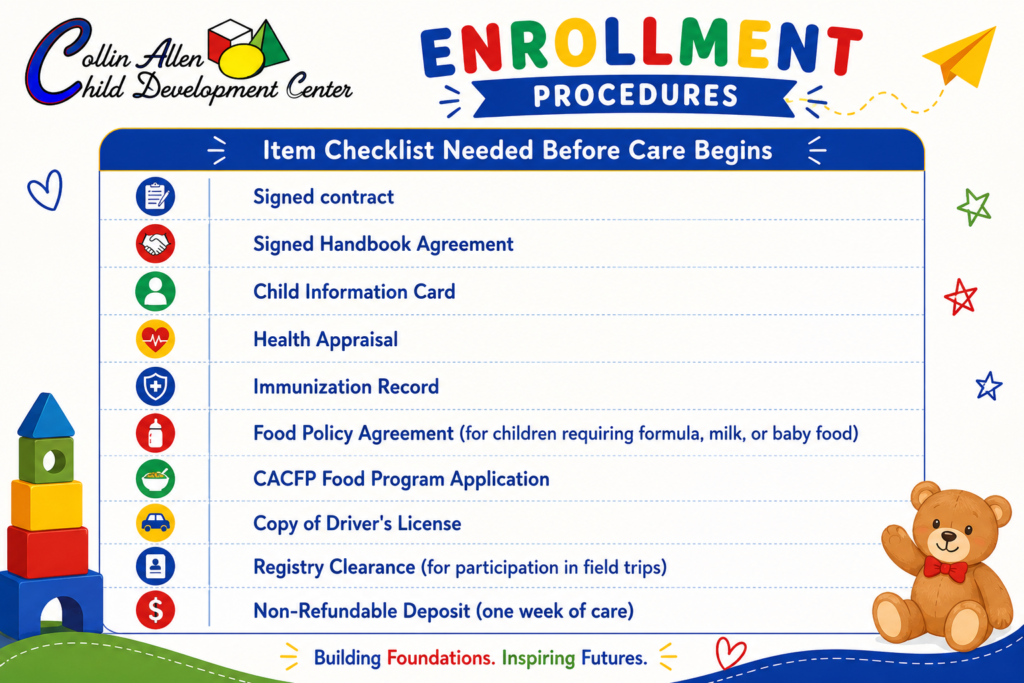 Collin Allen
Child Development Center

ENROLLMENT
PROCEDURES

Item Checklist Needed Before Care Begins

Signed contract

Signed Handbook Agreement

Child Information Card

Health Appraisal

Immunization Record

Food Policy Agreement (for children requiring formula, milk, or baby food)

CACFP Food Program Application

Copy of Driver's License

Registry Clearance (for participation in field trips)

Non-Refundable Deposit (one week of care)

Building Foundations. Inspiring Futures.